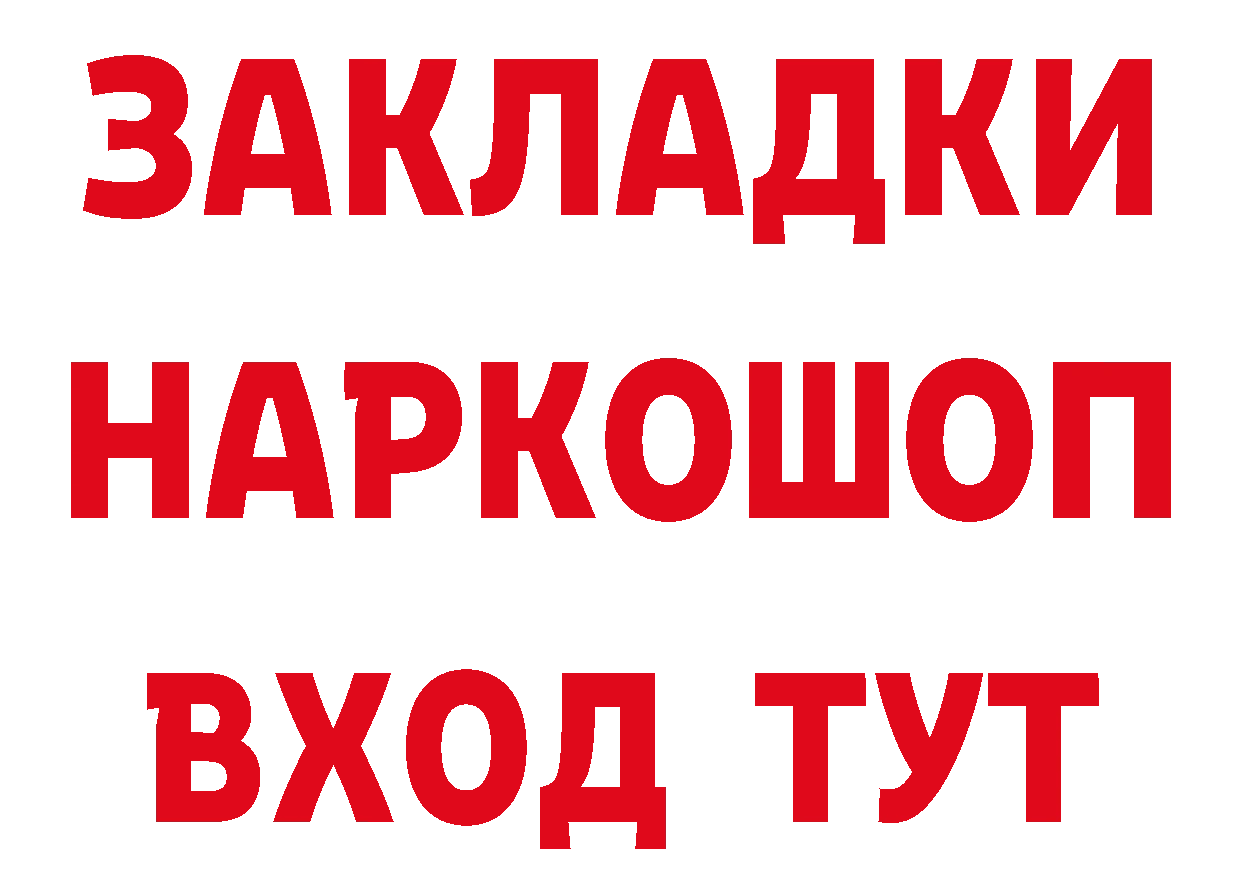 ЗАКЛАДКИ
НАРКОШОП
ВХОД ТУТ